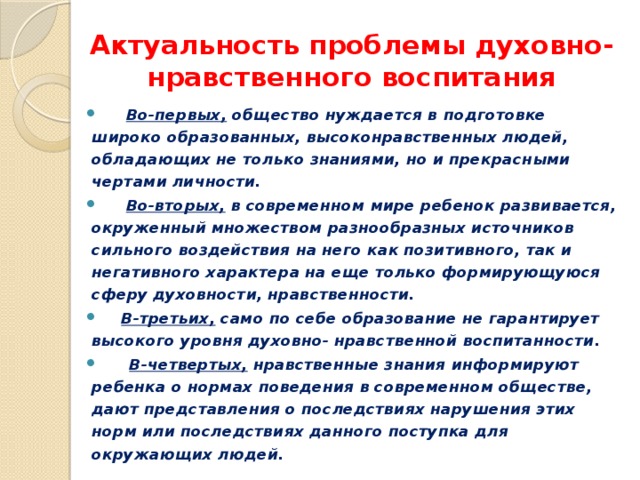 Актуальность проблемы духовно-нравственного воспитания

• Во-первых, общество нуждается в подготовке широко образованных, высоконравственных людей, обладающих не только знаниями, но и прекрасными чертами личности.

• Во-вторых, в современном мире ребенок развивается, окруженный множеством разнообразных источников сильного воздействия на него как позитивного, так и негативного характера на еще только формирующуюся сферу духовности, нравственности.

• В-третьих, само по себе образование не гарантирует высокого уровня духовно- нравственной воспитанности.

• В-четвертых, нравственные знания информируют ребенка о нормах поведения в современном обществе, дают представления о последствиях нарушения этих норм или последствиях данного поступка для окружающих людей.